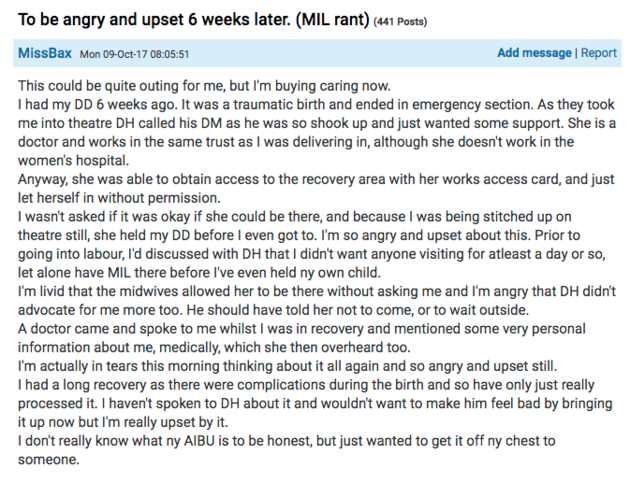 To be angry and upset 6 weeks later. (MIL rant) (441 Posts)

MissBax Mon 09-Oct-17 08:05:51

Add message | Report

This could be quite outing for me, but I'm buying caring now.
I had my DD 6 weeks ago. It was a traumatic birth and ended in emergency section. As they took me into theatre DH called his DM as he was so shook up and just wanted some support. She is a doctor and works in the same trust as I was delivering in, although she doesn't work in the women's hospital.
Anyway, she was able to obtain access to the recovery area with her works access card, and just let herself in without permission.
I wasn't asked if it was okay if she could be there, and because I was being stitched up on theatre still, she held my DD before I even got to. I'm so angry and upset about this. Prior to going into labour, I'd discussed with DH that I didn't want anyone visiting for atleast a day or so, let alone have MIL there before I've even held ny own child.
I'm livid that the midwives allowed her to be there without asking me and I'm angry that DH didn't advocate for me more too. He should have told her not to come, or to wait outside.
A doctor came and spoke to me whilst I was in recovery and mentioned some very personal information about me, medically, which she then overheard too.
I'm actually in tears this morning thinking about it all again and so angry and upset still.
I had a long recovery as there were complications during the birth and so have only just really processed it. I haven't spoken to DH about it and wouldn't want to make him feel bad by bringing it up now but I'm really upset by it.
I don't really know what ny AIBU is to be honest, but just wanted to get it off ny chest to someone.